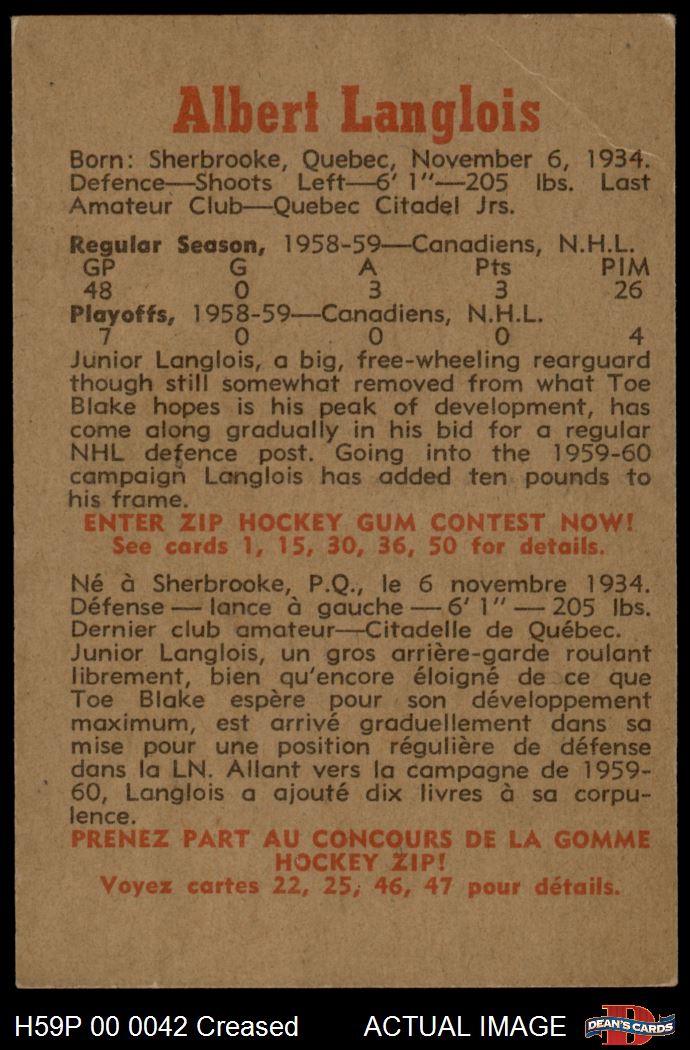 Albert Langlois

Born: Sherbrooke, Quebec, November 6, 1934. Defence—Shoots Left—6' 1"—205 lbs. Last Amateur Club—Quebec Citadel Jrs.

Regular Season, 1958-59—Canadiens, N.H.L.

| GP | G | A | Pts | PIM |
|---|---|---|---|---|
| 48 | 0 | 3 | 3 | 26 |

Playoffs, 1958-59—Canadiens, N.H.L.

| 7 | 0 | 0 | 0 | 4 |
|---|---|---|---|---|

Junior Langlois, a big, free-wheeling rearguard though still somewhat removed from what Toe Blake hopes is his peak of development, has come along gradually in his bid for a regular NHL defence post. Going into the 1959-60 campaign Langlois has added ten pounds to his frame.

ENTER ZIP HOCKEY GUM CONTEST NOW!
See cards 1, 15, 30, 36, 50 for details.

Né à Sherbrooke, P.Q., le 6 novembre 1934. Défense — lance à gauche — 6' 1" — 205 lbs. Dernier club amateur—Citadelle de Québec. Junior Langlois, un gros arrière-garde roulant librement, bien qu'encore éloigné de ce que Toe Blake espère pour son développement maximum, est arrivé graduellement dans sa mise pour une position régulière de défense dans la LN. Allant vers la campagne de 1959-60, Langlois a ajouté dix livres à sa corpulence.

PRENEZ PART AU CONCOURS DE LA GOMME HOCKEY ZIP!
Voyez cartes 22, 25, 46, 47 pour détails.

H59P 00 0042 Creased ACTUAL IMAGE DEAN'S CARDS